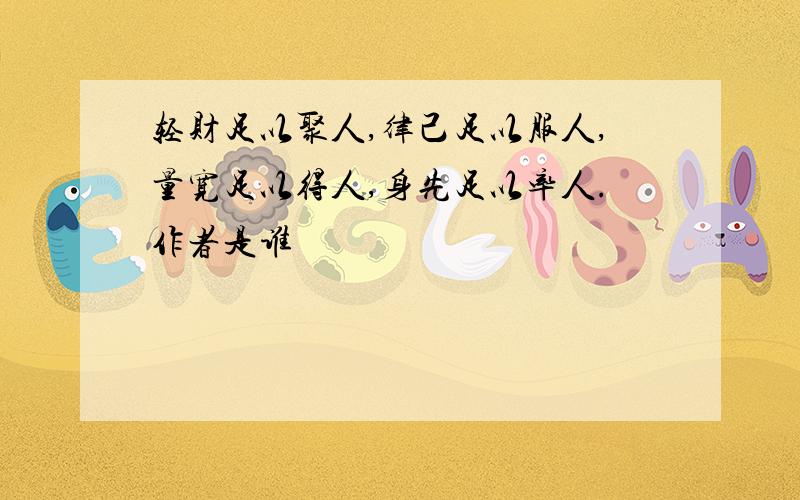 轻财足以聚人,律己足以服人,量宽足以得人,身先足以率人.作者是谁